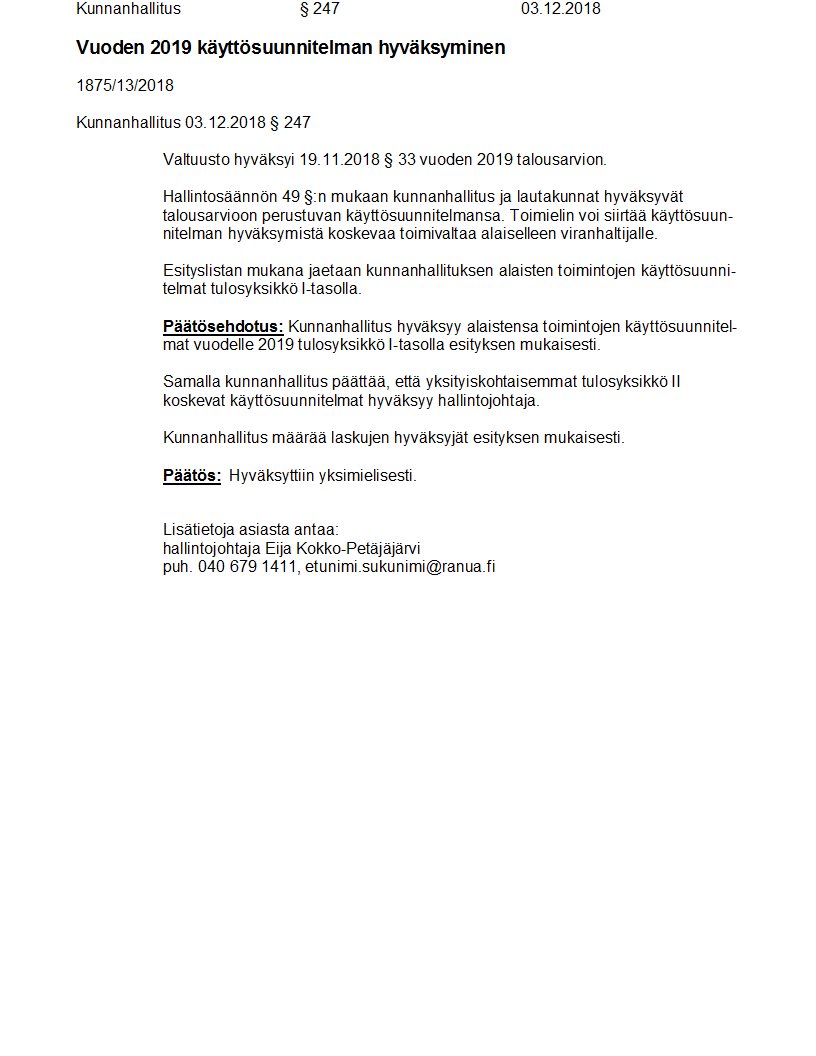 Kunnanhallitus § 247 03.12.2018

Vuoden 2019 käyttösuunnitelman hyväksyminen

1875/13/2018

Kunnanhallitus 03.12.2018 § 247

Valtuusto hyväksyi 19.11.2018 § 33 vuoden 2019 talousarvion.

Hallintosäännön 49 §:n mukaan kunnanhallitus ja lautakunnat hyväksyvät talousarvioon perustuvan käyttösuunnitelmansa. Toimielin voi siirtää käyttösuunnitelman hyväksymistä koskevaa toimivaltaa alaiselleen viranhaltijalle.

Esityslistan mukana jaetaan kunnanhallituksen alaisten toimintojen käyttösuunnitelmat tulosyksikkö I-tasolla.

Päätösehdotus: Kunnanhallitus hyväksyy alaistensa toimintojen käyttösuunnitelmat vuodelle 2019 tulosyksikkö I-tasolla esityksen mukaisesti.

Samalla kunnanhallitus päättää, että yksityiskohtaisemmat tulosyksikkö II koskevat käyttösuunnitelmat hyväksyy hallintojohtaja.

Kunnanhallitus määrää laskujen hyväksyjät esityksen mukaisesti.

Päätös: Hyväksyttiin yksimielisesti.

Lisätietoja asiasta antaa:
hallintojohtaja Eija Kokko-Petäjäjärvi
puh. 040 679 1411, etunimi.sukunimi@ranua.fi